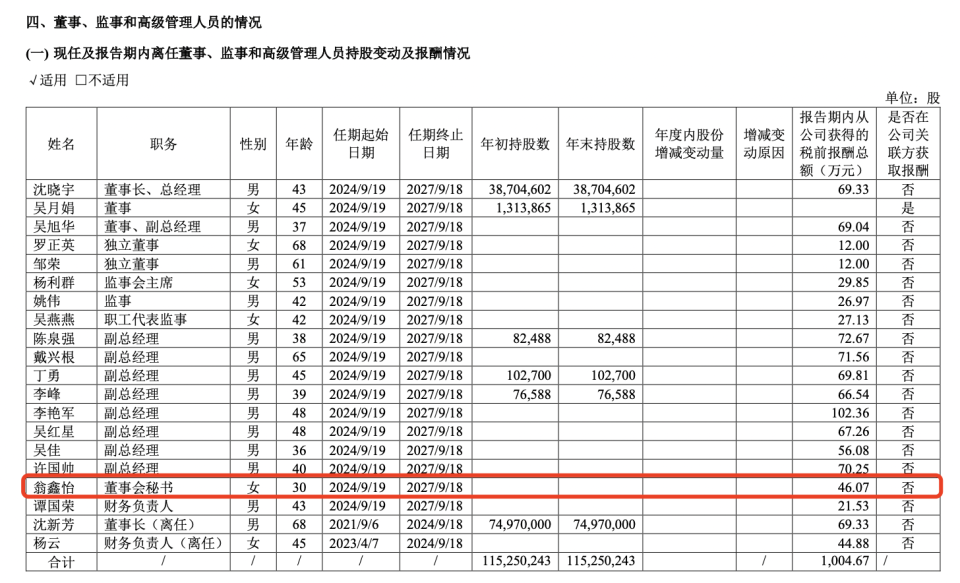 四、董事、监事和高级管理人员的情况

(一) 现任及报告期内离任董事、监事和高级管理人员持股变动及报酬情况

√适用 □不适用

单位：股

| 姓名 | 职务 | 性别 | 年龄 | 任期起始日期 | 任期终止日期 | 年初持股数 | 年末持股数 | 年度内股份增减变动量 | 增减变动原因 | 报告期内从公司获得的税前报酬总额（万元） | 是否在公司关联方获取报酬 |
|---|---|---|---|---|---|---|---|---|---|---|---|
| 沈晓宇 | 董事长、总经理 | 男 | 43 | 2024/9/19 | 2027/9/18 | 38,704,602 | 38,704,602 | | | 69.33 | 否 |
| 吴月娟 | 董事 | 女 | 45 | 2024/9/19 | 2027/9/18 | 1,313,865 | 1,313,865 | | | | 是 |
| 吴旭华 | 董事、副总经理 | 男 | 37 | 2024/9/19 | 2027/9/18 | | | | | 69.04 | 否 |
| 罗正英 | 独立董事 | 女 | 68 | 2024/9/19 | 2027/9/18 | | | | | 12.00 | 否 |
| 邹荣 | 独立董事 | 男 | 61 | 2024/9/19 | 2027/9/18 | | | | | 12.00 | 否 |
| 杨利群 | 监事会主席 | 女 | 53 | 2024/9/19 | 2027/9/18 | | | | | 29.85 | 否 |
| 姚伟 | 监事 | 男 | 42 | 2024/9/19 | 2027/9/18 | | | | | 26.97 | 否 |
| 吴燕燕 | 职工代表监事 | 女 | 42 | 2024/9/19 | 2027/9/18 | | | | | 27.13 | 否 |
| 陈泉强 | 副总经理 | 男 | 38 | 2024/9/19 | 2027/9/18 | 82,488 | 82,488 | | | 72.67 | 否 |
| 戴兴根 | 副总经理 | 男 | 65 | 2024/9/19 | 2027/9/18 | | | | | 71.56 | 否 |
| 丁勇 | 副总经理 | 男 | 45 | 2024/9/19 | 2027/9/18 | 102,700 | 102,700 | | | 69.81 | 否 |
| 李峰 | 副总经理 | 男 | 39 | 2024/9/19 | 2027/9/18 | 76,588 | 76,588 | | | 66.54 | 否 |
| 李艳军 | 副总经理 | 男 | 48 | 2024/9/19 | 2027/9/18 | | | | | 102.36 | 否 |
| 吴红星 | 副总经理 | 男 | 48 | 2024/9/19 | 2027/9/18 | | | | | 67.26 | 否 |
| 吴佳 | 副总经理 | 男 | 36 | 2024/9/19 | 2027/9/18 | | | | | 56.08 | 否 |
| 许国帅 | 副总经理 | 男 | 40 | 2024/9/19 | 2027/9/18 | | | | | 70.25 | 否 |
| 翁鑫怡 | 董事会秘书 | 女 | 30 | 2024/9/19 | 2027/9/18 | | | | | 46.07 | 否 |
| 谭国荣 | 财务负责人 | 男 | 43 | 2024/9/19 | 2027/9/18 | | | | | 21.53 | 否 |
| 沈新芳 | 董事长（离任） | 男 | 68 | 2021/9/6 | 2024/9/18 | 74,970,000 | 74,970,000 | | | 69.33 | 否 |
| 杨云 | 财务负责人（离任） | 女 | 45 | 2023/4/7 | 2024/9/18 | | | | | 44.88 | 否 |
| 合计 | / | / | / | / | / | 115,250,243 | 115,250,243 | | / | 1,004.67 | / |